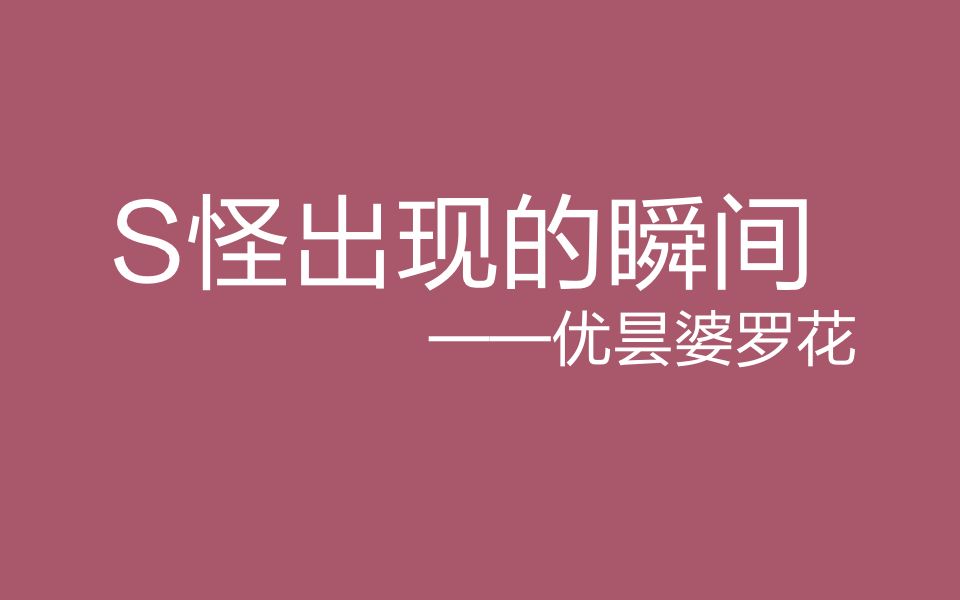 S怪出现的瞬间

——优昙婆罗花